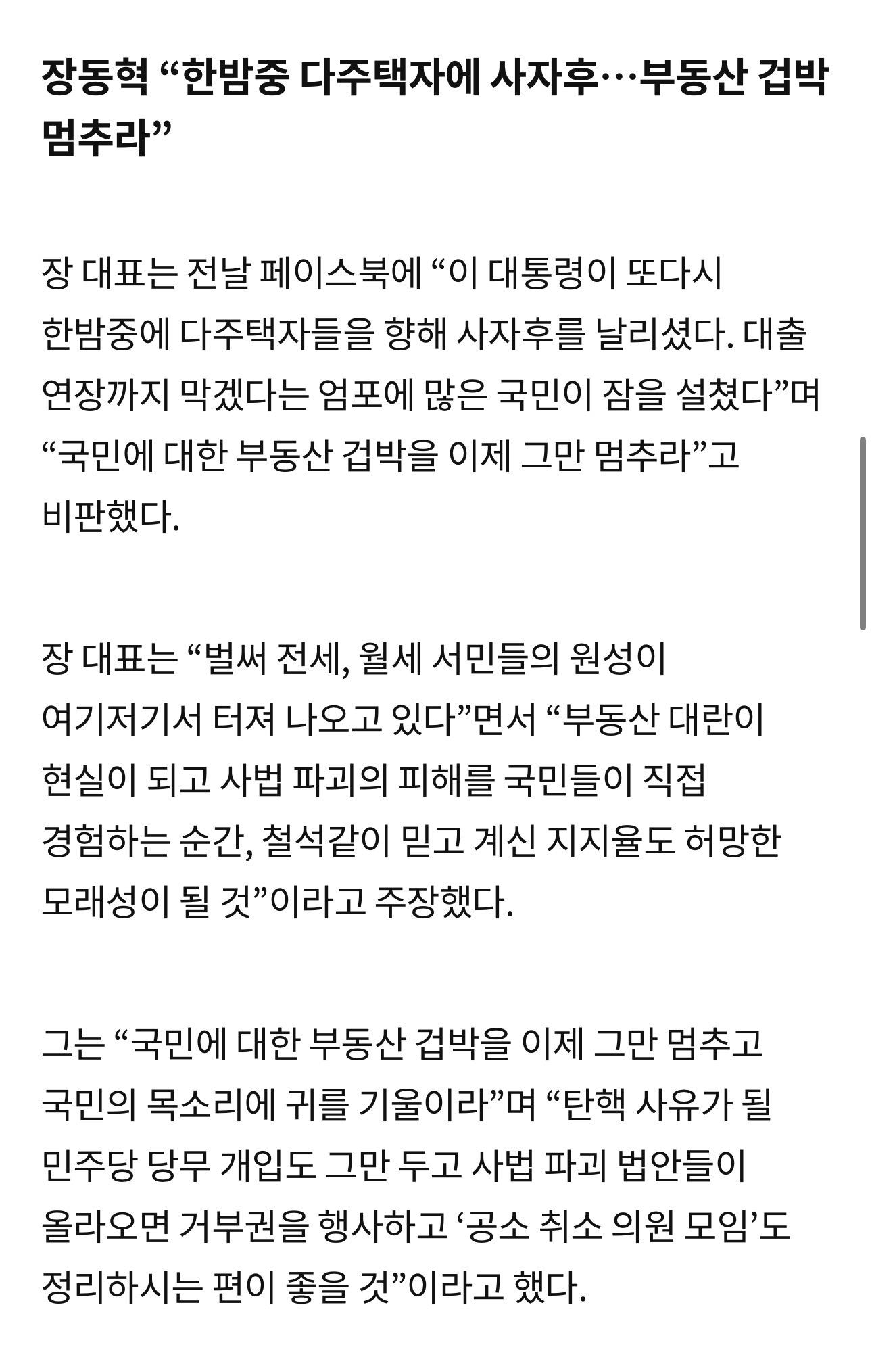 장동혁 “한밤중 다주택자에 사자후…부동산 겁박 멈추라”

장 대표는 전날 페이스북에 “이 대통령이 또다시 한밤중에 다주택자들을 향해 사자후를 날리셨다. 대출 연장까지 막겠다는 엄포에 많은 국민이 잠을 설쳤다”며 “국민에 대한 부동산 겁박을 이제 그만 멈추라”고 비판했다.

장 대표는 “벌써 전세, 월세 서민들의 원성이 여기저기서 터져 나오고 있다”면서 “부동산 대란이 현실이 되고 사법 파괴의 피해를 국민들이 직접 경험하는 순간, 철석같이 믿고 계신 지지율도 허망한 모래성이 될 것”이라고 주장했다.

그는 “국민에 대한 부동산 겁박을 이제 그만 멈추고 국민의 목소리에 귀를 기울이라”며 “탄핵 사유가 될 민주당 당무 개입도 그만 두고 사법 파괴 법안들이 올라오면 거부권을 행사하고 ‘공소 취소 의원 모임’도 정리하시는 편이 좋을 것”이라고 했다.